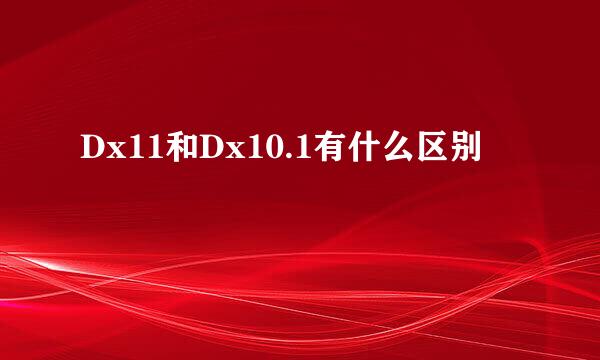 Dx11和Dx10.1有什么区别